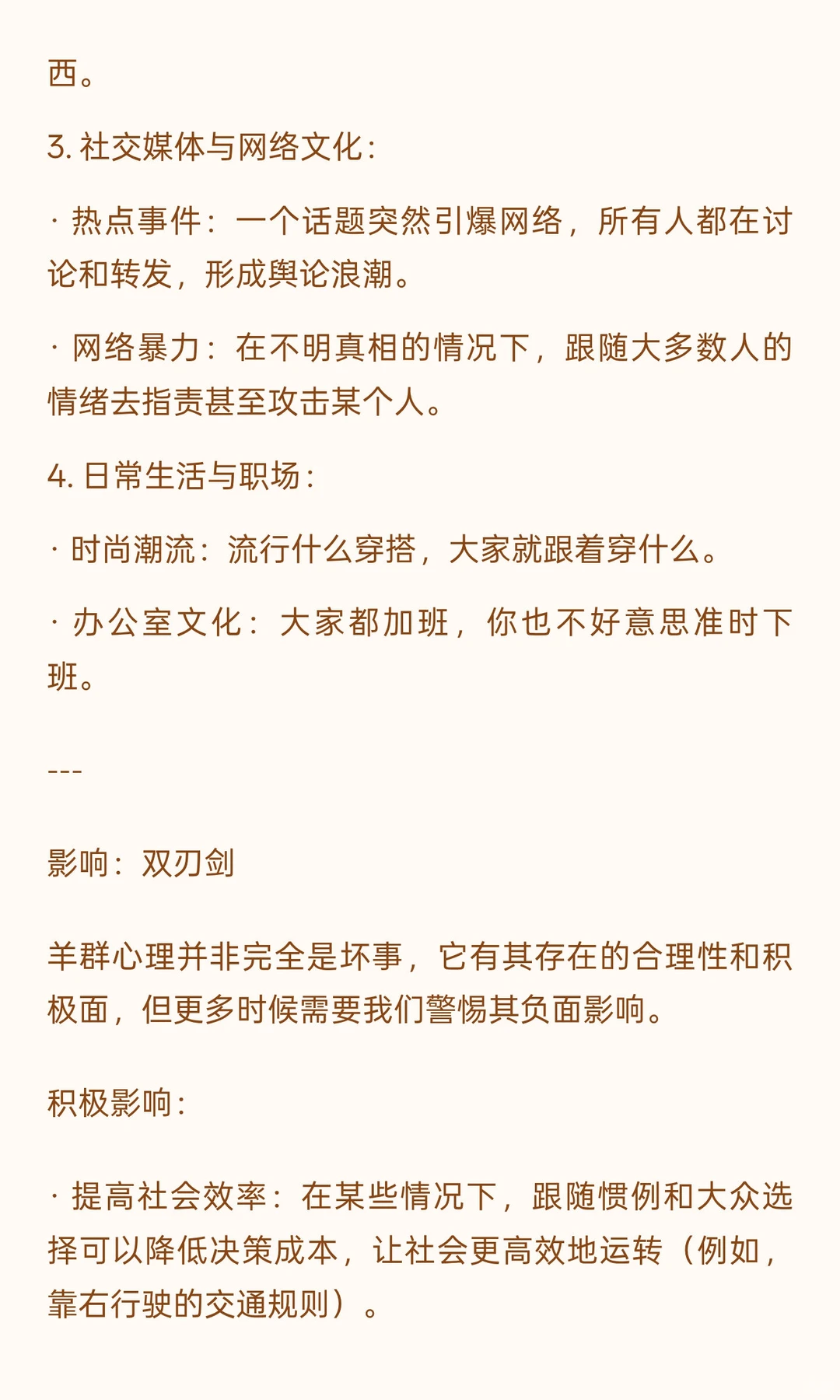 西。

3. 社交媒体与网络文化：

· 热点事件：一个话题突然引爆网络，所有人都在讨论和转发，形成舆论浪潮。

· 网络暴力：在不明真相的情况下，跟随大多数人的情绪去指责甚至攻击某个人。

4. 日常生活与职场：

· 时尚潮流：流行什么穿搭，大家就跟着穿什么。

· 办公室文化：大家都加班，你也不好意思准时下班。

---

影响：双刃剑

羊群心理并非完全是坏事，它有其存在的合理性和积极面，但更多时候需要我们警惕其负面影响。

积极影响：

· 提高社会效率：在某些情况下，跟随惯例和大众选择可以降低决策成本，让社会更高效地运转（例如，靠右行驶的交通规则）。